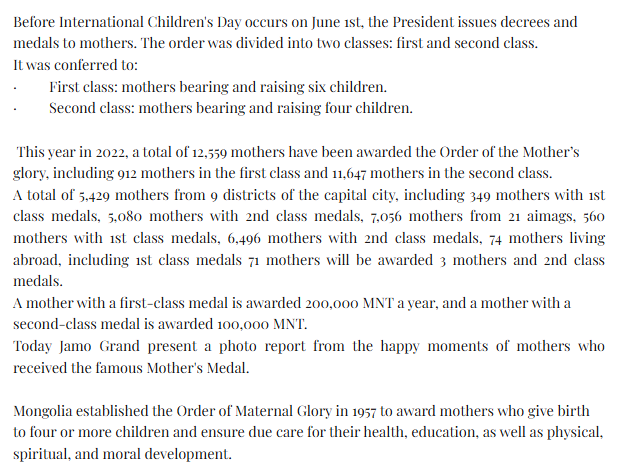 Before International Children's Day occurs on June 1st, the President issues decrees and medals to mothers. The order was divided into two classes: first and second class.
It was conferred to:
· First class: mothers bearing and raising six children.
· Second class: mothers bearing and raising four children.

This year in 2022, a total of 12,559 mothers have been awarded the Order of the Mother's glory, including 912 mothers in the first class and 11,647 mothers in the second class.
A total of 5,429 mothers from 9 districts of the capital city, including 349 mothers with 1st class medals, 5,080 mothers with 2nd class medals, 7,056 mothers from 21 aimags, 560 mothers with 1st class medals, 6,496 mothers with 2nd class medals, 74 mothers living abroad, including 1st class medals 71 mothers will be awarded 3 mothers and 2nd class medals.
A mother with a first-class medal is awarded 200,000 MNT a year, and a mother with a second-class medal is awarded 100,000 MNT.
Today Jamo Grand present a photo report from the happy moments of mothers who received the famous Mother's Medal.

Mongolia established the Order of Maternal Glory in 1957 to award mothers who give birth to four or more children and ensure due care for their health, education, as well as physical, spiritual, and moral development.